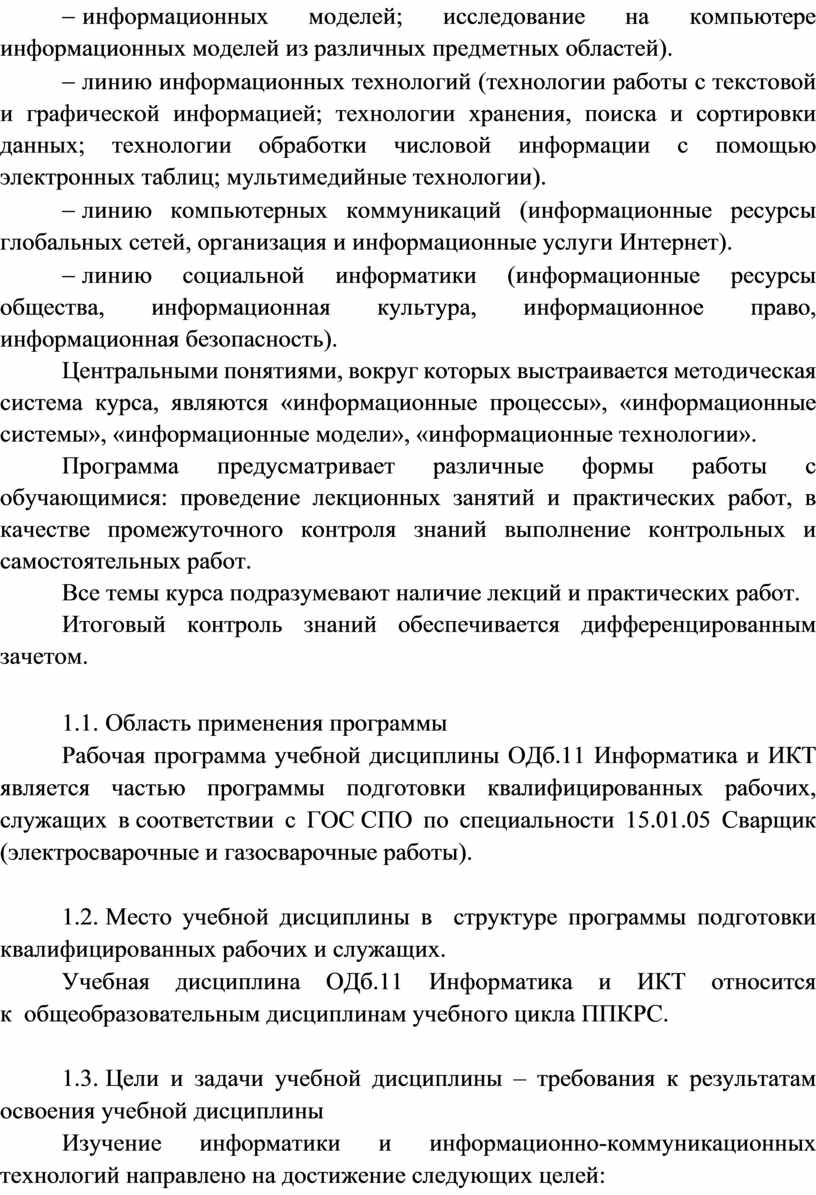 – информационных моделей; исследование на компьютере информационных моделей из различных предметных областей).

– линию информационных технологий (технологии работы с текстовой и графической информацией; технологии хранения, поиска и сортировки данных; технологии обработки числовой информации с помощью электронных таблиц; мультимедийные технологии).

– линию компьютерных коммуникаций (информационные ресурсы глобальных сетей, организация и информационные услуги Интернет).

– линию социальной информатики (информационные ресурсы общества, информационная культура, информационное право, информационная безопасность).

Центральными понятиями, вокруг которых выстраивается методическая система курса, являются «информационные процессы», «информационные системы», «информационные модели», «информационные технологии».

Программа предусматривает различные формы работы с обучающимися: проведение лекционных занятий и практических работ, в качестве промежуточного контроля знаний выполнение контрольных и самостоятельных работ.

Все темы курса подразумевают наличие лекций и практических работ.

Итоговый контроль знаний обеспечивается дифференцированным зачетом.

1.1. Область применения программы

Рабочая программа учебной дисциплины ОДб.11 Информатика и ИКТ является частью программы подготовки квалифицированных рабочих, служащих в соответствии с ГОС СПО по специальности 15.01.05 Сварщик (электросварочные и газосварочные работы).

1.2. Место учебной дисциплины в структуре программы подготовки квалифицированных рабочих и служащих.

Учебная дисциплина ОДб.11 Информатика и ИКТ относится к общеобразовательным дисциплинам учебного цикла ППКРС.

1.3. Цели и задачи учебной дисциплины – требования к результатам освоения учебной дисциплины

Изучение информатики и информационно-коммуникационных технологий направлено на достижение следующих целей: